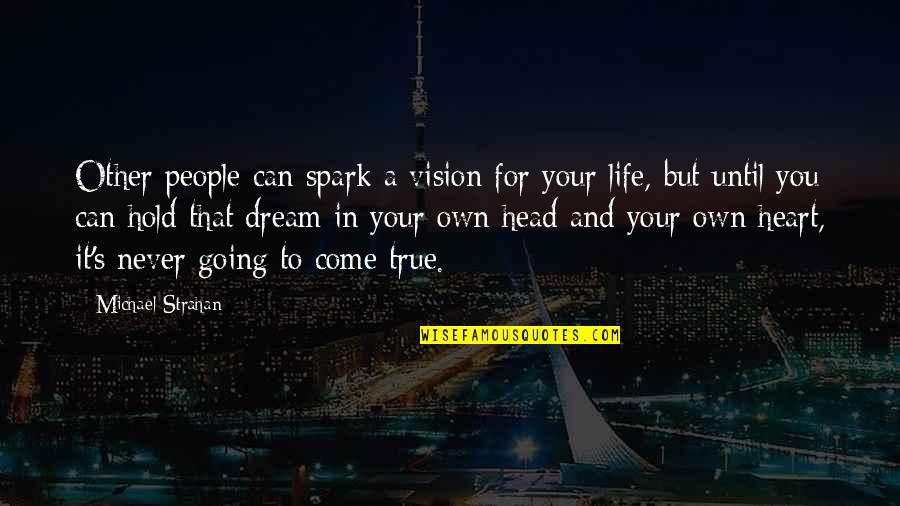 Other people can spark a vision for your life, but until you can hold that dream in your own head and your own heart, it's never going to come true.

Michael Strahan

WISEFAMOUSQUOTES.COM